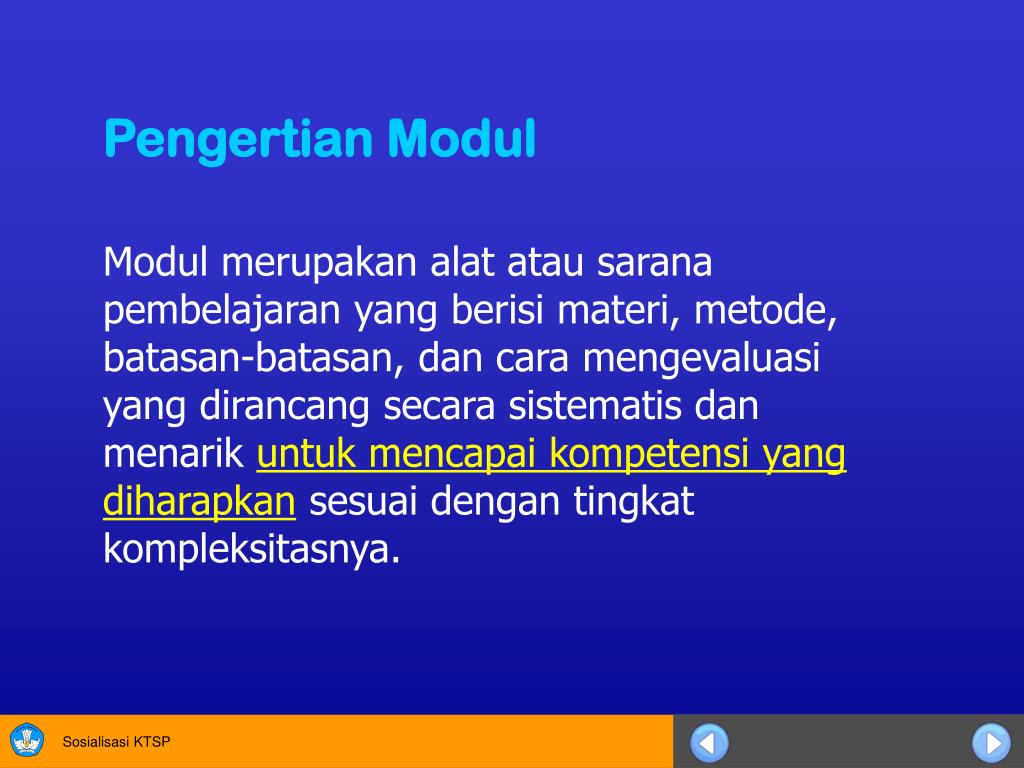 Pengertian Modul

Modul merupakan alat atau sarana pembelajaran yang berisi materi, metode, batasan-batasan, dan cara mengevaluasi yang dirancang secara sistematis dan menarik untuk mencapai kompetensi yang diharapkan sesuai dengan tingkat kompleksitasnya.

Sosialisasi KTSP